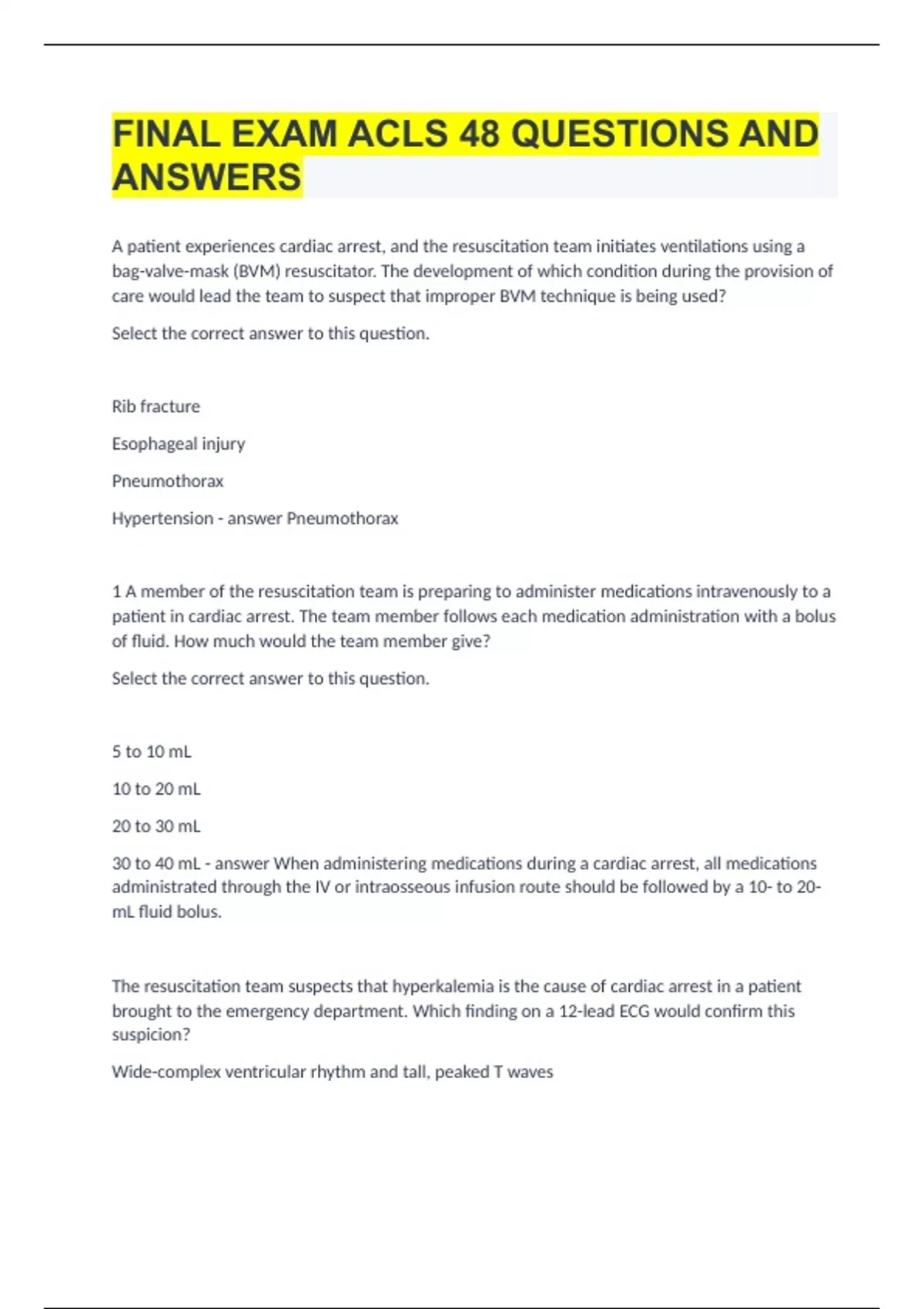 FINAL EXAM ACLS 48 QUESTIONS AND ANSWERS

A patient experiences cardiac arrest, and the resuscitation team initiates ventilations using a bag-valve-mask (BVM) resuscitator. The development of which condition during the provision of care would lead the team to suspect that improper BVM technique is being used?

Select the correct answer to this question.

Rib fracture

Esophageal injury

Pneumothorax

Hypertension - answer Pneumothorax

1 A member of the resuscitation team is preparing to administer medications intravenously to a patient in cardiac arrest. The team member follows each medication administration with a bolus of fluid. How much would the team member give?

Select the correct answer to this question.

5 to 10 mL

10 to 20 mL

20 to 30 mL

30 to 40 mL - answer When administering medications during a cardiac arrest, all medications administrated through the IV or intraosseous infusion route should be followed by a 10- to 20-mL fluid bolus.

The resuscitation team suspects that hyperkalemia is the cause of cardiac arrest in a patient brought to the emergency department. Which finding on a 12-lead ECG would confirm this suspicion?

Wide-complex ventricular rhythm and tall, peaked T waves